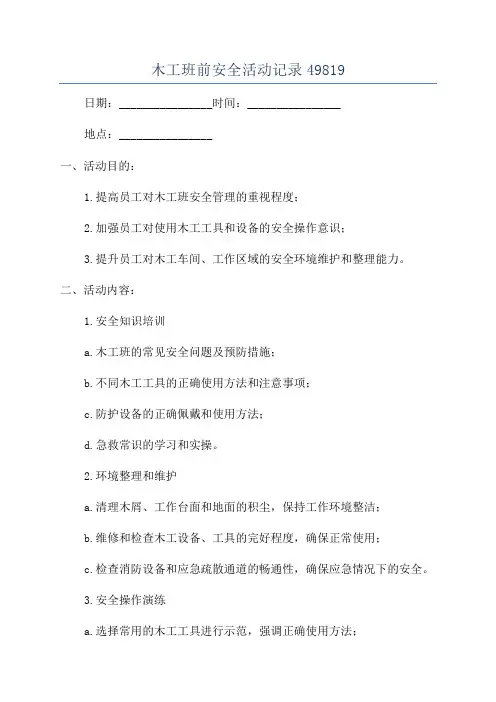 木工班前安全活动记录 49819

日期：________________时间：________________

地点：________________

一、活动目的：

1.提高员工对木工班安全管理的重视程度；

2.加强员工对使用木工工具和设备的安全操作意识；

3.提升员工对木工车间、工作区域的安全环境维护和整理能力。

二、活动内容：

1.安全知识培训

a.木工班的常见安全问题及预防措施；

b.不同木工工具的正确使用方法和注意事项；

c.防护设备的正确佩戴和使用方法；

d.急救常识的学习和实操。

2.环境整理和维护

a.清理木屑、工作台面和地面的积尘，保持工作环境整洁；

b.维修和检查木工设备、工具的完好程度，确保正常使用；

c.检查消防设备和应急疏散通道的畅通性，确保应急情况下的安全。

3.安全操作演练

a.选择常用的木工工具进行示范，强调正确使用方法；